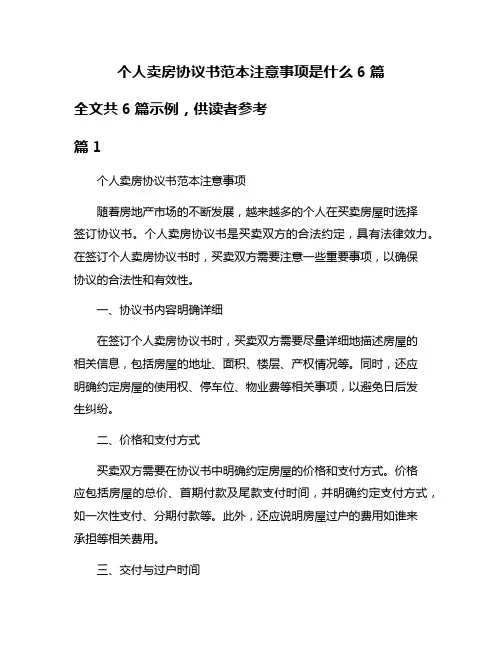 个人卖房协议书范本注意事项是什么 6 篇

全文共 6 篇示例，供读者参考

篇 1

个人卖房协议书范本注意事项

随着房地产市场的不断发展，越来越多的个人在买卖房屋时选择签订协议书。个人卖房协议书是买卖双方的合法约定，具有法律效力。在签订个人卖房协议书时，买卖双方需要注意一些重要事项，以确保协议的合法性和有效性。

一、协议书内容明确详细

在签订个人卖房协议书时，买卖双方需要尽量详细地描述房屋的相关信息，包括房屋的地址、面积、楼层、产权情况等。同时，还应明确约定房屋的使用权、停车位、物业费等相关事项，以避免日后发生纠纷。

二、价格和支付方式

买卖双方需要在协议书中明确约定房屋的价格和支付方式。价格应包括房屋的总价、首期付款及尾款支付时间，并明确约定支付方式，如一次性支付、分期付款等。此外，还应说明房屋过户的费用如谁来承担等相关费用。

三、交付与过户时间